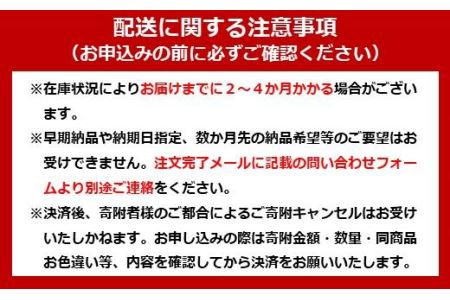 配送に関する注意事項
（お申込みの前に必ずご確認ください）

※在庫状況によりお届けまでに２～４か月かかる場合がございます。

※早期納品や納期日指定、数か月先の納品希望等のご要望はお受けできません。注文完了メールに記載の問い合わせフォームより別途ご連絡をください。

※決済後、寄附者様のご都合によるご寄附キャンセルはお受けいたしかねます。お申し込みの際は寄附金額・数量・同商品お色違い等、内容を確認してから決済をお願いいたします。